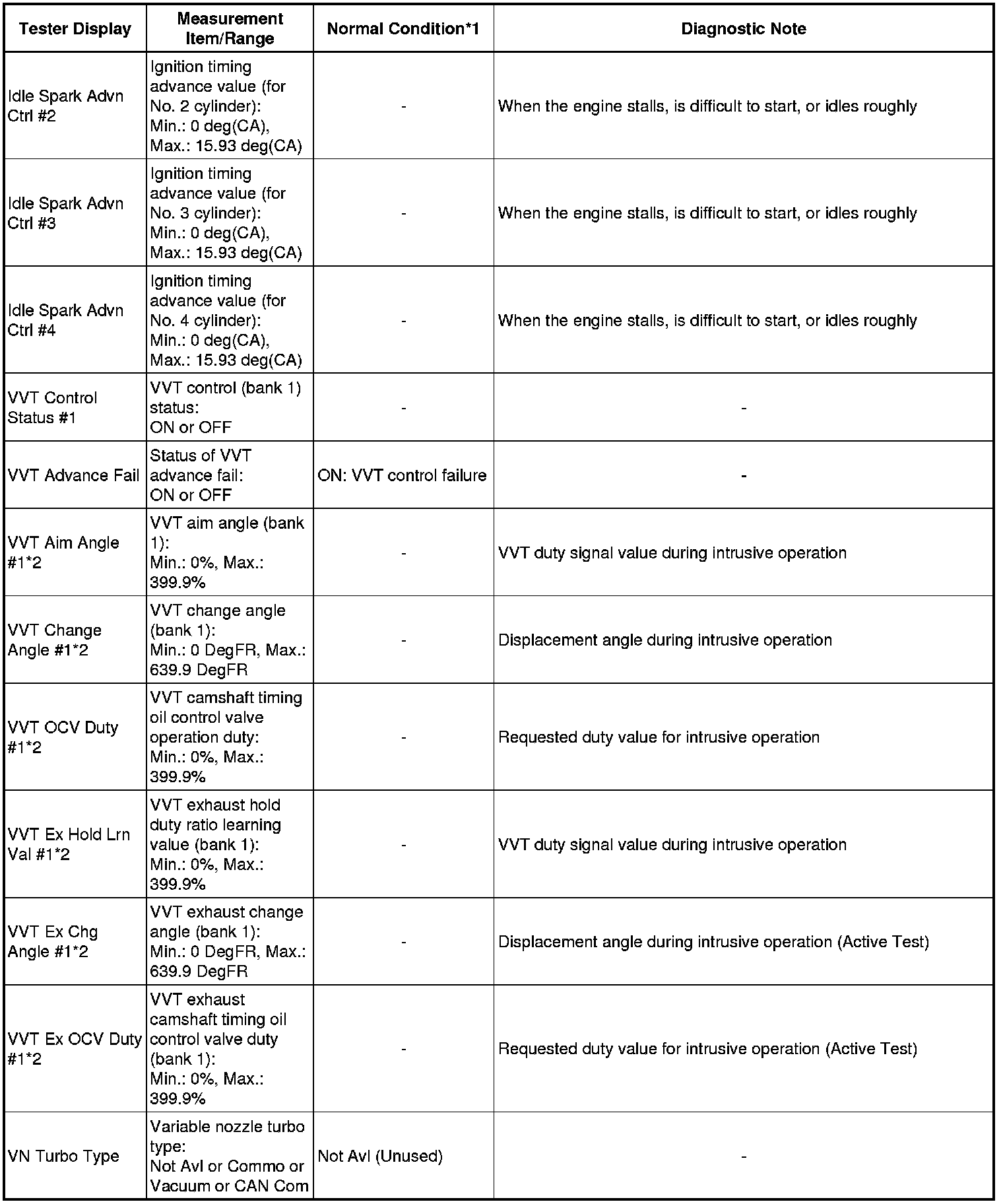 | Tester Display | Measurement Item/Range | Normal Condition*1 | Diagnostic Note |
|---|---|---|---|
| Idle Spark Advn Ctrl #2 | Ignition timing advance value (for No. 2 cylinder): Min.: 0 deg(CA), Max.: 15.93 deg(CA) | - | When the engine stalls, is difficult to start, or idles roughly |
| Idle Spark Advn Ctrl #3 | Ignition timing advance value (for No. 3 cylinder): Min.: 0 deg(CA), Max.: 15.93 deg(CA) | - | When the engine stalls, is difficult to start, or idles roughly |
| Idle Spark Advn Ctrl #4 | Ignition timing advance value (for No. 4 cylinder): Min.: 0 deg(CA), Max.: 15.93 deg(CA) | - | When the engine stalls, is difficult to start, or idles roughly |
| VVT Control Status #1 | VVT control (bank 1) status: ON or OFF | - | - |
| VVT Advance Fail | Status of VVT advance fail: ON or OFF | ON: VVT control failure | - |
| VVT Aim Angle #1*2 | VVT aim angle (bank 1): Min.: 0%, Max.: 399.9% | - | VVT duty signal value during intrusive operation |
| VVT Change Angle #1*2 | VVT change angle (bank 1): Min.: 0 DegFR, Max.: 639.9 DegFR | - | Displacement angle during intrusive operation |
| VVT OCV Duty #1*2 | VVT camshaft timing oil control valve operation duty: Min.: 0%, Max.: 399.9% | - | Requested duty value for intrusive operation |
| VVT Ex Hold Lrn Val #1*2 | VVT exhaust hold duty ratio learning value (bank 1): Min.: 0%, Max.: 399.9% | - | VVT duty signal value during intrusive operation |
| VVT Ex Chg Angle #1*2 | VVT exhaust change angle (bank 1): Min.: 0 DegFR, Max.: 639.9 DegFR | - | Displacement angle during intrusive operation (Active Test) |
| VVT Ex OCV Duty #1*2 | VVT exhaust camshaft timing oil control valve duty (bank 1): Min.: 0%, Max.: 399.9% | - | Requested duty value for intrusive operation (Active Test) |
| VN Turbo Type | Variable nozzle turbo type: Not Avl or Commo or Vacuum or CAN Com | Not Avl (Unused) | - |